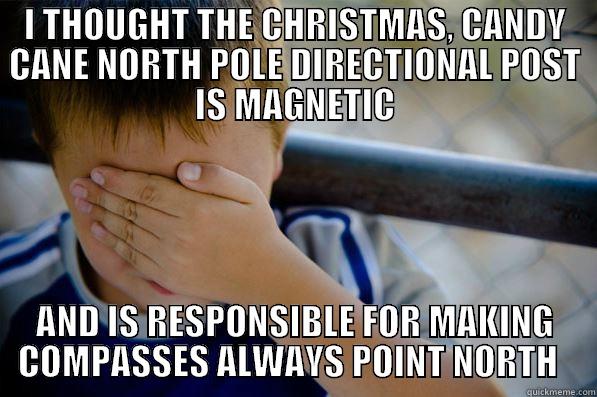 I THOUGHT THE CHRISTMAS, CANDY CANE NORTH POLE DIRECTIONAL POST IS MAGNETIC

AND IS RESPONSIBLE FOR MAKING COMPASSES ALWAYS POINT NORTH

quickmeme.com